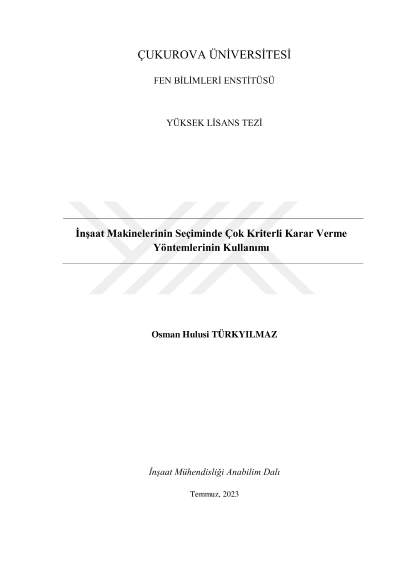 ÇUKUROVA ÜNİVERSİTESİ

FEN BİLİMLERİ ENSTİTÜSÜ

YÜKSEK LİSANS TEZİ

İnşaat Makinelerinin Seçiminde Çok Kriterli Karar Verme Yöntemlerinin Kullanımı

Osman Hulusi TÜRKYILMAZ

İnşaat Mühendisliği Anabilim Dalı

Temmuz, 2023